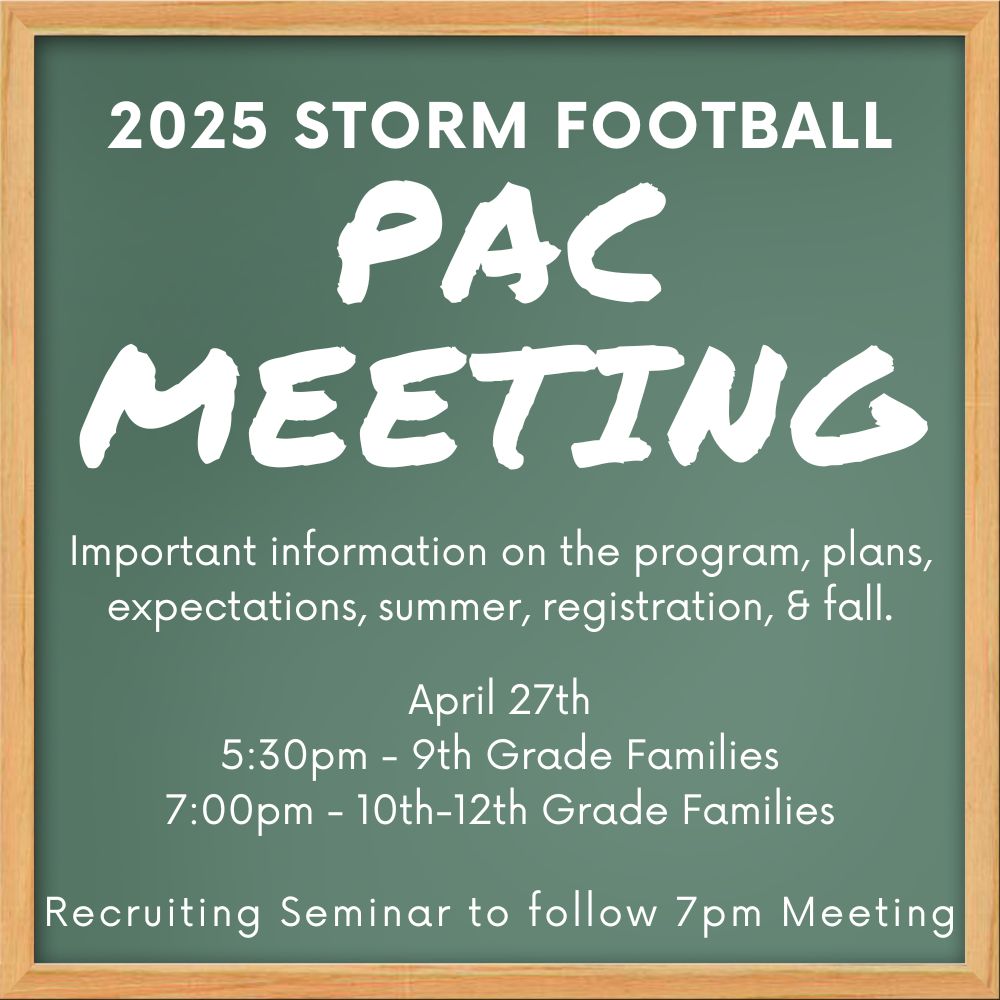 2025 STORM FOOTBALL

PAC MEETING

Important information on the program, plans, expectations, summer, registration, & fall.

April 27th
5:30pm - 9th Grade Families
7:00pm - 10th-12th Grade Families

Recruiting Seminar to follow 7pm Meeting